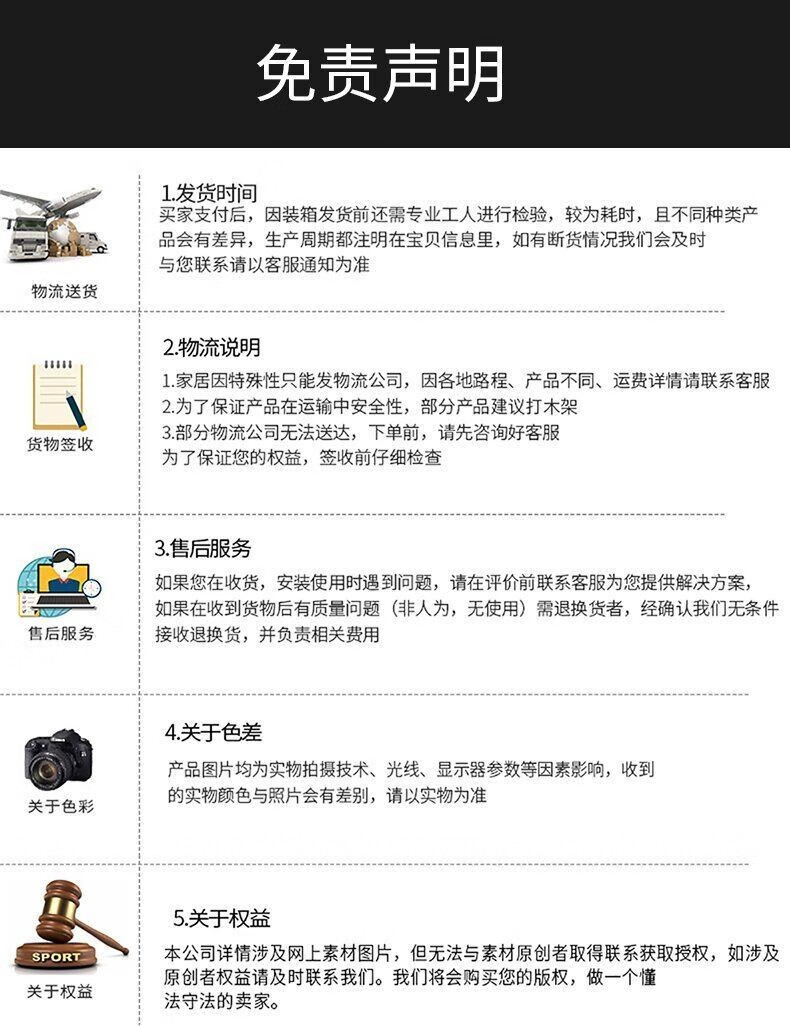 免责声明

物流送货

1.发货时间
买家支付后，因装箱发货前还需专业工人进行检验，较为耗时，且不同种类产品会有差异，生产周期都注明在宝贝信息里，如有断货情况我们会及时与您联系请以客服通知为准

货物签收

2.物流说明
1.家居因特殊性只能发物流公司，因各地路程、产品不同、运费详情请联系客服
2.为了保证产品在运输中安全性，部分产品建议打木架
3.部分物流公司无法送达，下单前，请先咨询好客服
为了保证您的权益，签收前仔细检查

售后服务

3.售后服务
如果您在收货，安装使用时遇到问题，请在评价前联系客服为您提供解决方案，如果在收到货物后有质量问题（非人为，无使用）需退换货者，经确认我们无条件接收退换货，并负责相关费用

关于色彩

4.关于色差
产品图片均为实物拍摄技术、光线、显示器参数等因素影响，收到的实物颜色与照片会有差别，请以实物为准

SPORT
关于权益

5.关于权益
本公司详情涉及网上素材图片，但无法与素材原创者取得联系获取授权，如涉及原创者权益请及时联系我们。我们将会购买您的版权，做一个懂法守法的卖家。